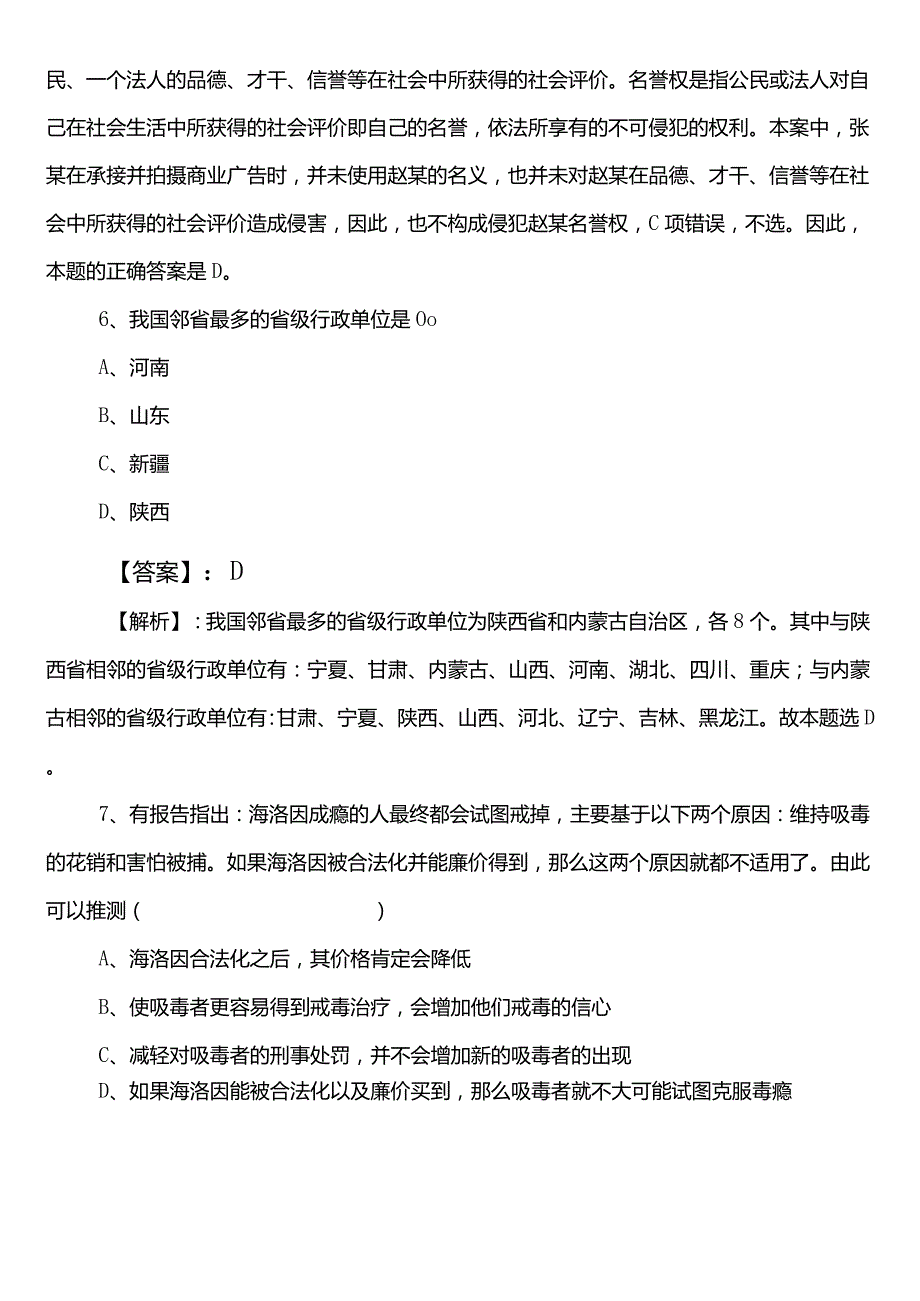 民、一个法人的品德、才干、信誉等在社会中所获得的社会评价。名誉权是指公民或法人对自己在社会生活中所获得的社会评价即自己的名誉，依法所享有的不可侵犯的权利。本案中，张某在承接并拍摄商业广告时，并未使用赵某的名义，也并未对赵某在品德、才干、信誉等在社会中所获得的社会评价造成侵害，因此，也不构成侵犯赵某名誉权，C项错误，不选。因此，本题的正确答案是D。

6、我国邻省最多的省级行政单位是Oo

A、河南

B、山东

C、新疆

D、陕西

【答案】：D

【解析】：我国邻省最多的省级行政单位为陕西省和内蒙古自治区，各8个。其中与陕西省相邻的省级行政单位有：宁夏、甘肃、内蒙古、山西、河南、湖北、四川、重庆；与内蒙古相邻的省级行政单位有：甘肃、宁夏、陕西、山西、河北、辽宁、吉林、黑龙江。故本题选D。

7、有报告指出：海洛因成瘾的人最终都会试图戒掉，主要基于以下两个原因：维持吸毒的花销和害怕被捕。如果海洛因被合法化并能廉价得到，那么这两个原因就都不适用了。由此可以推测（ ）

A、海洛因合法化之后，其价格肯定会降低

B、使吸毒者更容易得到戒毒治疗，会增加他们戒毒的信心

C、减轻对吸毒者的刑事处罚，并不会增加新的吸毒者的出现

D、如果海洛因能被合法化以及廉价买到，那么吸毒者就不大可能试图克服毒瘾